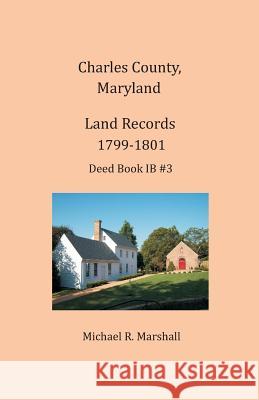 Charles County, Maryland

Land Records 1799-1801

Deed Book IB #3

Michael R. Marshall

Kraina Książek